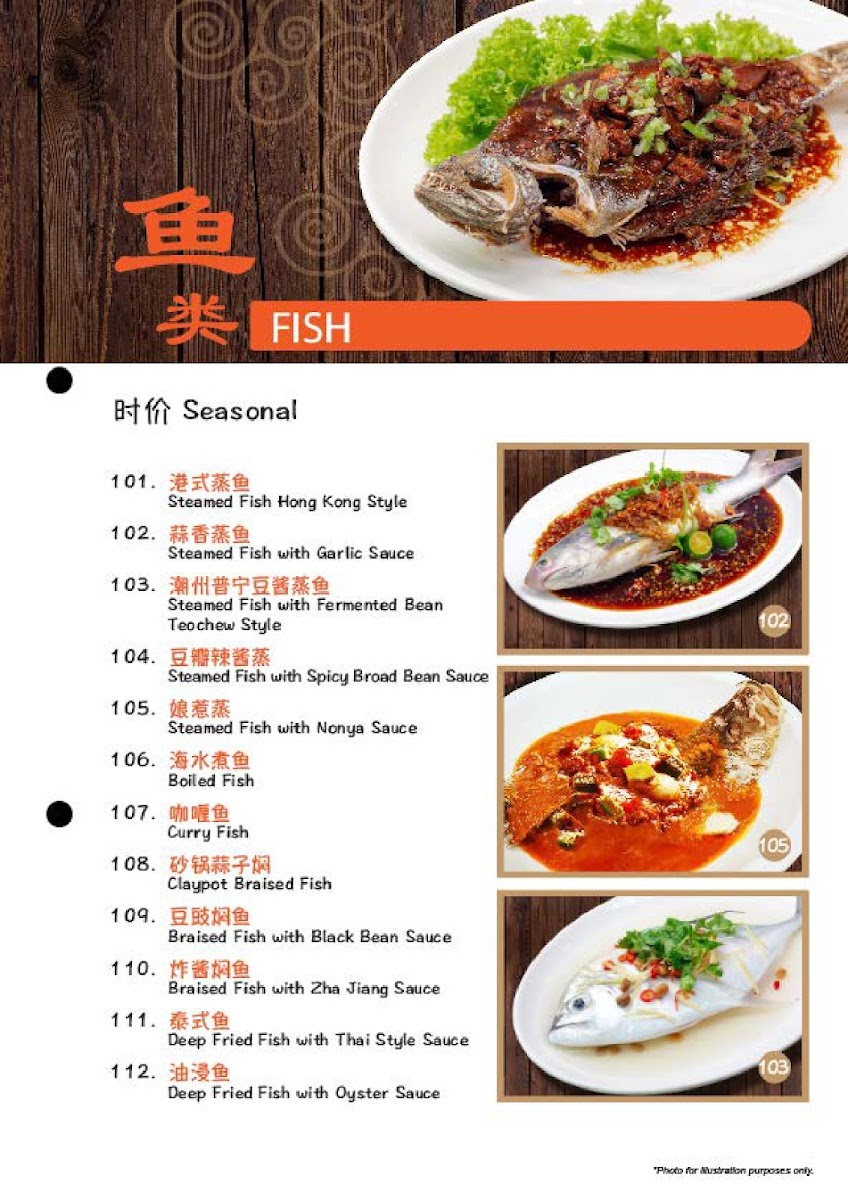 鱼类 FISH

时价 Seasonal

101. 港式蒸鱼
Steamed Fish Hong Kong Style

102. 蒜香蒸鱼
Steamed Fish with Garlic Sauce

103. 潮州普宁豆酱蒸鱼
Steamed Fish with Fermented Bean Teochew Style

104. 豆瓣辣酱蒸
Steamed Fish with Spicy Broad Bean Sauce

105. 娘惹蒸
Steamed Fish with Nonya Sauce

106. 海水煮鱼
Boiled Fish

107. 咖喱鱼
Curry Fish

108. 砂锅蒜子焖
Claypot Braised Fish

109. 豆豉焖鱼
Braised Fish with Black Bean Sauce

110. 炸酱焖鱼
Braised Fish with Zha Jiang Sauce

111. 泰式鱼
Deep Fried Fish with Thai Style Sauce

112. 油浸鱼
Deep Fried Fish with Oyster Sauce

102

105

103

*Photo for illustration purposes only.